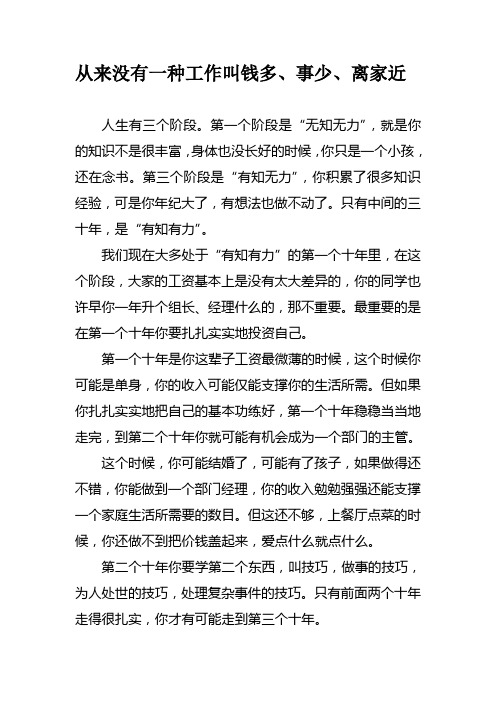 从来没有一种工作叫钱多、事少、离家近

人生有三个阶段。第一个阶段是“无知无力”，就是你的知识不是很丰富，身体也没长好的时候，你只是一个小孩，还在念书。第三个阶段是“有知无力”，你积累了很多知识经验，可是你年纪大了，有想法也做不动了。只有中间的三十年，是“有知有力”。

我们现在大多处于“有知有力”的第一个十年里，在这个阶段，大家的工资基本上是没有太大差异的，你的同学也许早你一年升个组长、经理什么的，那不重要。最重要的是在第一个十年你要扎扎实实地投资自己。

第一个十年是你这辈子工资最微薄的时候，这个时候你可能是单身，你的收入可能仅能支撑你的生活所需。但如果你扎扎实实地把自己的基本功练好，第一个十年稳稳当当地走完，到第二个十年你就可能有机会成为一个部门的主管。

这个时候，你可能结婚了，可能有了孩子，如果做得还不错，你能做到一个部门经理，你的收入勉勉强强还能支撑一个家庭生活所需要的数目。但这还不够，上餐厅点菜的时候，你还做不到把价钱盖起来，爱点什么就点什么。

第二个十年你要学第二个东西，叫技巧，做事的技巧，为人处世的技巧，处理复杂事件的技巧。只有前面两个十年走得很扎实，你才有可能走到第三个十年。